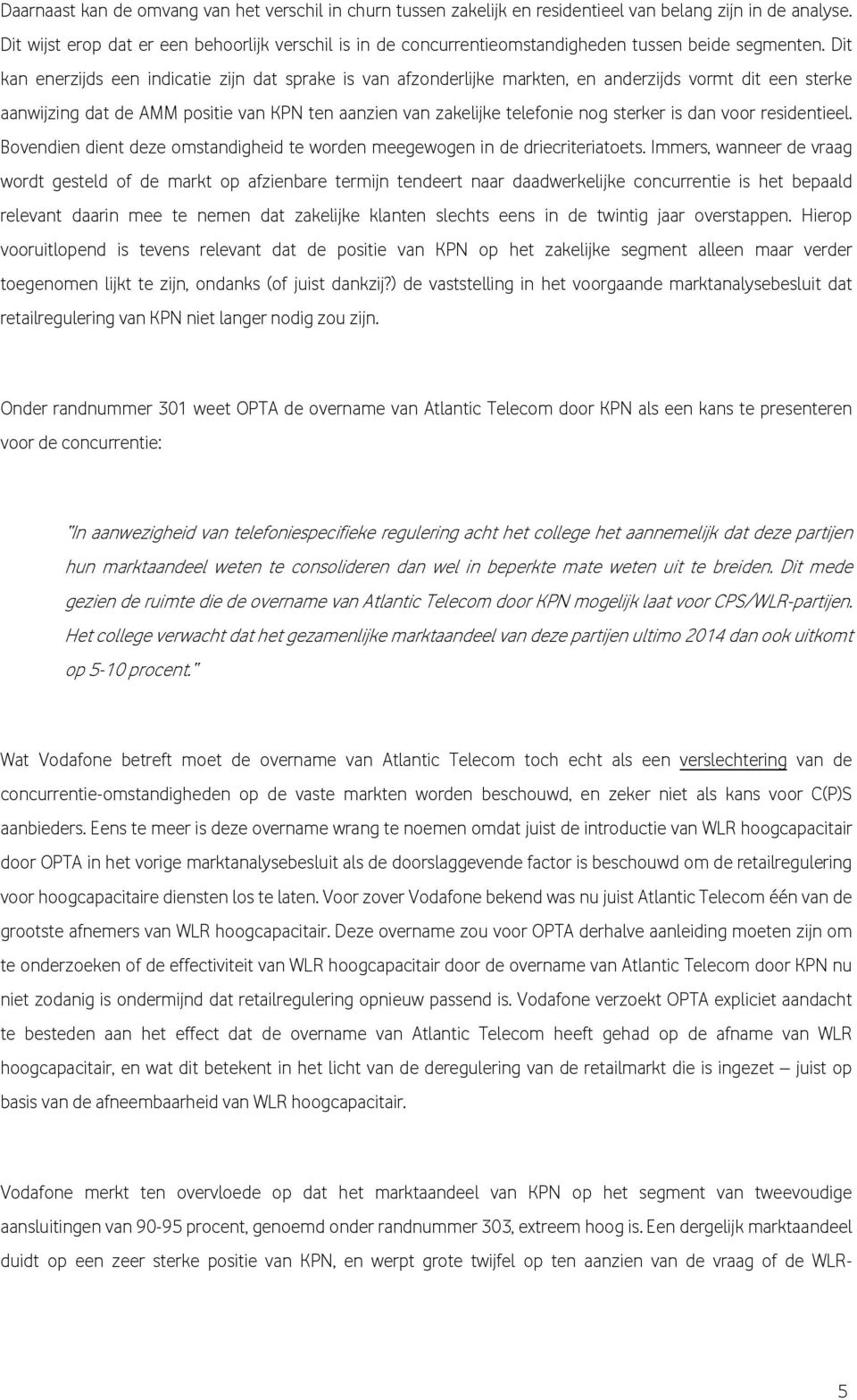 Daarnaast kan de omvang van het verschil in churn tussen zakelijk en residentieel van belang zijn in de analyse. Dit wijst erop dat er een behoorlijk verschil is in de concurrentieomstandigheden tussen beide segmenten. Dit kan enerzijds een indicatie zijn dat sprake is van afzonderlijke markten, en anderzijds vormt dit een sterke aanwijzing dat de AMM positie van KPN ten aanzien van zakelijke telefonie nog sterker is dan voor residentieel. Bovendien dient deze omstandigheid te worden meegewogen in de driecriteriatoets. Immers, wanneer de vraag wordt gesteld of de markt op afzienbare termijn tendeert naar daadwerkelijke concurrentie is het bepaald relevant daarin mee te nemen dat zakelijke klanten slechts eens in de twintig jaar overstappen. Hierop vooruitlopend is tevens relevant dat de positie van KPN op het zakelijke segment alleen maar verder toegenomen lijkt te zijn, ondanks (of juist dankzij?) de vaststelling in het voorgaande marktanalysebesluit dat retailregulering van KPN niet langer nodig zou zijn.

Onder randnummer 301 weet OPTA de overname van Atlantic Telecom door KPN als een kans te presenteren voor de concurrentie:

"In aanwezigheid van telefoniespecifieke regulering acht het college het aannemelijk dat deze partijen hun marktaandeel weten te consolideren dan wel in beperkte mate weten uit te breiden. Dit mede gezien de ruimte die de overname van Atlantic Telecom door KPN mogelijk laat voor CPS/WLR-partijen. Het college verwacht dat het gezamenlijke marktaandeel van deze partijen ultimo 2014 dan ook uitkomt op 5-10 procent."

Wat Vodafone betreft moet de overname van Atlantic Telecom toch echt als een verslechtering van de concurrentie-omstandigheden op de vaste markten worden beschouwd, en zeker niet als kans voor C(P)S aanbieders. Eens te meer is deze overname wrang te noemen omdat juist de introductie van WLR hoogcapacitair door OPTA in het vorige marktanalysebesluit als de doorslaggevende factor is beschouwd om de retailregulering voor hoogcapacitaire diensten los te laten. Voor zover Vodafone bekend was nu juist Atlantic Telecom één van de grootste afnemers van WLR hoogcapacitair. Deze overname zou voor OPTA derhalve aanleiding moeten zijn om te onderzoeken of de effectiviteit van WLR hoogcapacitair door de overname van Atlantic Telecom door KPN nu niet zodanig is ondermijnd dat retailregulering opnieuw passend is. Vodafone verzoekt OPTA expliciet aandacht te besteden aan het effect dat de overname van Atlantic Telecom heeft gehad op de afname van WLR hoogcapacitair, en wat dit betekent in het licht van de deregulering van de retailmarkt die is ingezet – juist op basis van de afneembaarheid van WLR hoogcapacitair.

Vodafone merkt ten overvloede op dat het marktaandeel van KPN op het segment van tweevoudige aansluitingen van 90-95 procent, genoemd onder randnummer 303, extreem hoog is. Een dergelijk marktaandeel duidt op een zeer sterke positie van KPN, en werpt grote twijfel op ten aanzien van de vraag of de WLR-

5